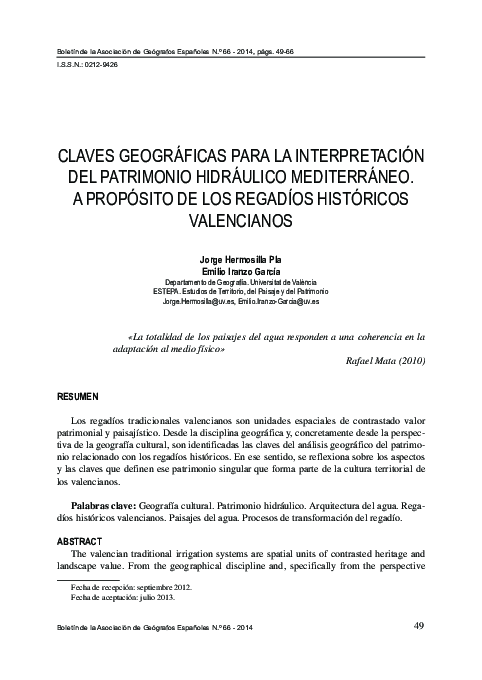 Boletín de la Asociación de Geógrafos Españoles N.º 66 - 2014, págs. 49-66
I.S.S.N.: 0212-9426

CLAVES GEOGRÁFICAS PARA LA INTERPRETACIÓN DEL PATRIMONIO HIDRÁULICO MEDITERRÁNEO. A PROPÓSITO DE LOS REGADÍOS HISTÓRICOS VALENCIANOS

Jorge Hermosilla Pla
Emilio Iranzo García
Departamento de Geografía. Universitat de València
ESTEPA. Estudios de Territorio, del Paisaje y del Patrimonio
Jorge.Hermosilla@uv.es, Emilio.Iranzo-Garcia@uv.es

«La totalidad de los paisajes del agua responden a una coherencia en la adaptación al medio físico»
Rafael Mata (2010)

RESUMEN

Los regadíos tradicionales valencianos son unidades espaciales de contrastado valor patrimonial y paisajístico. Desde la disciplina geográfica y, concretamente desde la perspectiva de la geografía cultural, son identificadas las claves del análisis geográfico del patrimonio relacionado con los regadíos históricos. En ese sentido, se reflexiona sobre los aspectos y las claves que definen ese patrimonio singular que forma parte de la cultura territorial de los valencianos.

Palabras clave: Geografía cultural. Patrimonio hidráulico. Arquitectura del agua. Regadíos históricos valencianos. Paisajes del agua. Procesos de transformación del regadío.

ABSTRACT
The valencian traditional irrigation systems are spatial units of contrasted heritage and landscape value. From the geographical discipline and, specifically from the perspective

Fecha de recepción: septiembre 2012.
Fecha de aceptación: julio 2013.

Boletín de la Asociación de Geógrafos Españoles N.º 66 - 2014
49